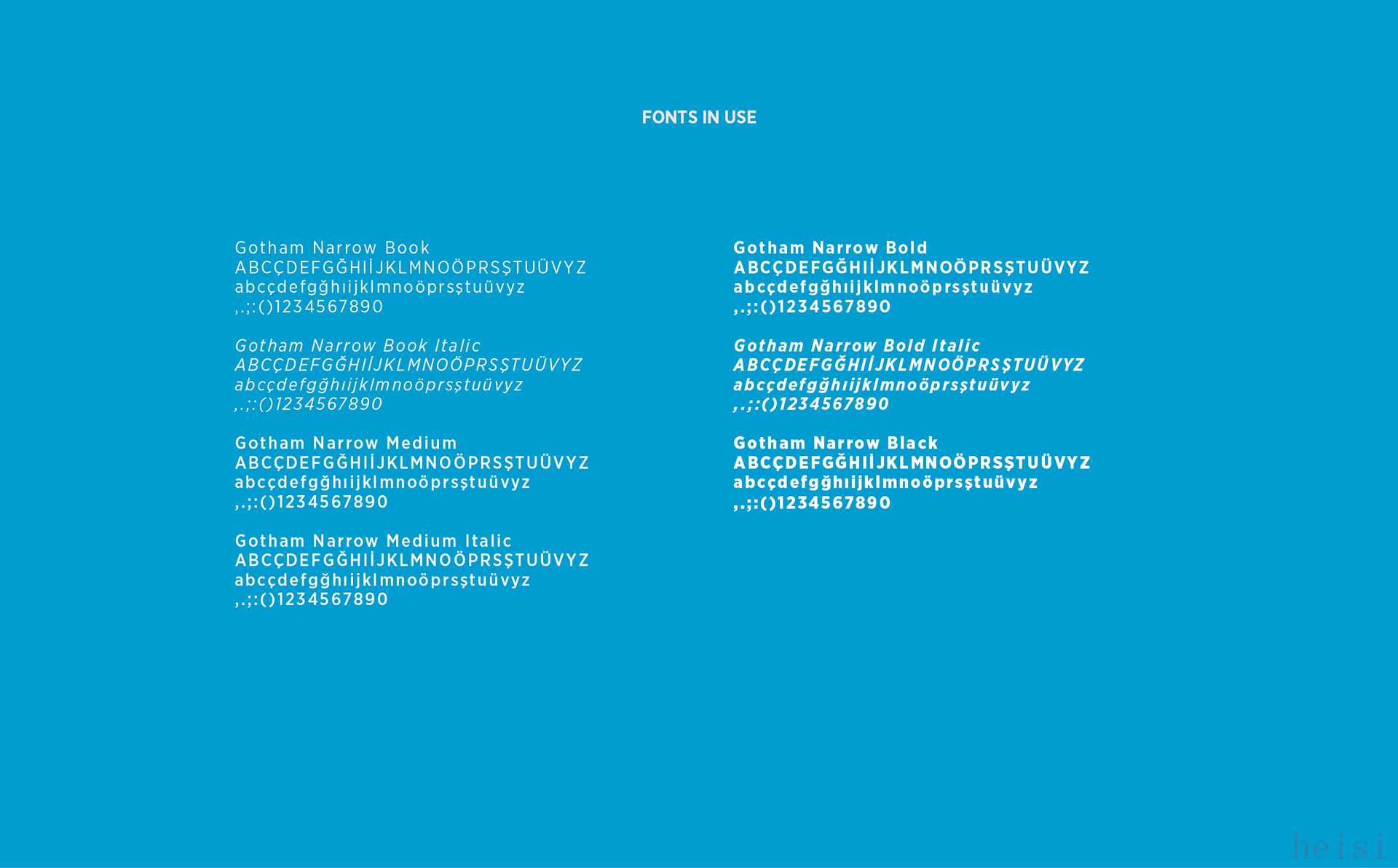 FONTS IN USE

Gotham Narrow Book
ABCÇDEFGĞHIİJKLMNOÖPRSŞTUÜVYZ
abcçdefgğhıijklmnoöprsştuüvyz
,.;:()1234567890

Gotham Narrow Book Italic
ABCÇDEFGĞHIİJKLMNOÖPRSŞTUÜVYZ
abcçdefgğhıijklmnoöprsştuüvyz
,.;:()1234567890

Gotham Narrow Medium
ABCÇDEFGĞHIİJKLMNOÖPRSŞTUÜVYZ
abcçdefgğhıijklmnoöprsştuüvyz
,.;:()1234567890

Gotham Narrow Medium Italic
ABCÇDEFGĞHIİJKLMNOÖPRSŞTUÜVYZ
abcçdefgğhıijklmnoöprsştuüvyz
,.;:()1234567890

Gotham Narrow Bold
ABCÇDEFGĞHIİJKLMNOÖPRSŞTUÜVYZ
abcçdefgğhıijklmnoöprsştuüvyz
,.;:()1234567890

Gotham Narrow Bold Italic
ABCÇDEFGĞHIİJKLMNOÖPRSŞTUÜVYZ
abcçdefgğhıijklmnoöprsştuüvyz
,.;:()1234567890

Gotham Narrow Black
ABCÇDEFGĞHIİJKLMNOÖPRSŞTUÜVYZ
abcçdefgğhıijklmnoöprsştuüvyz
,.;:()1234567890

heisi